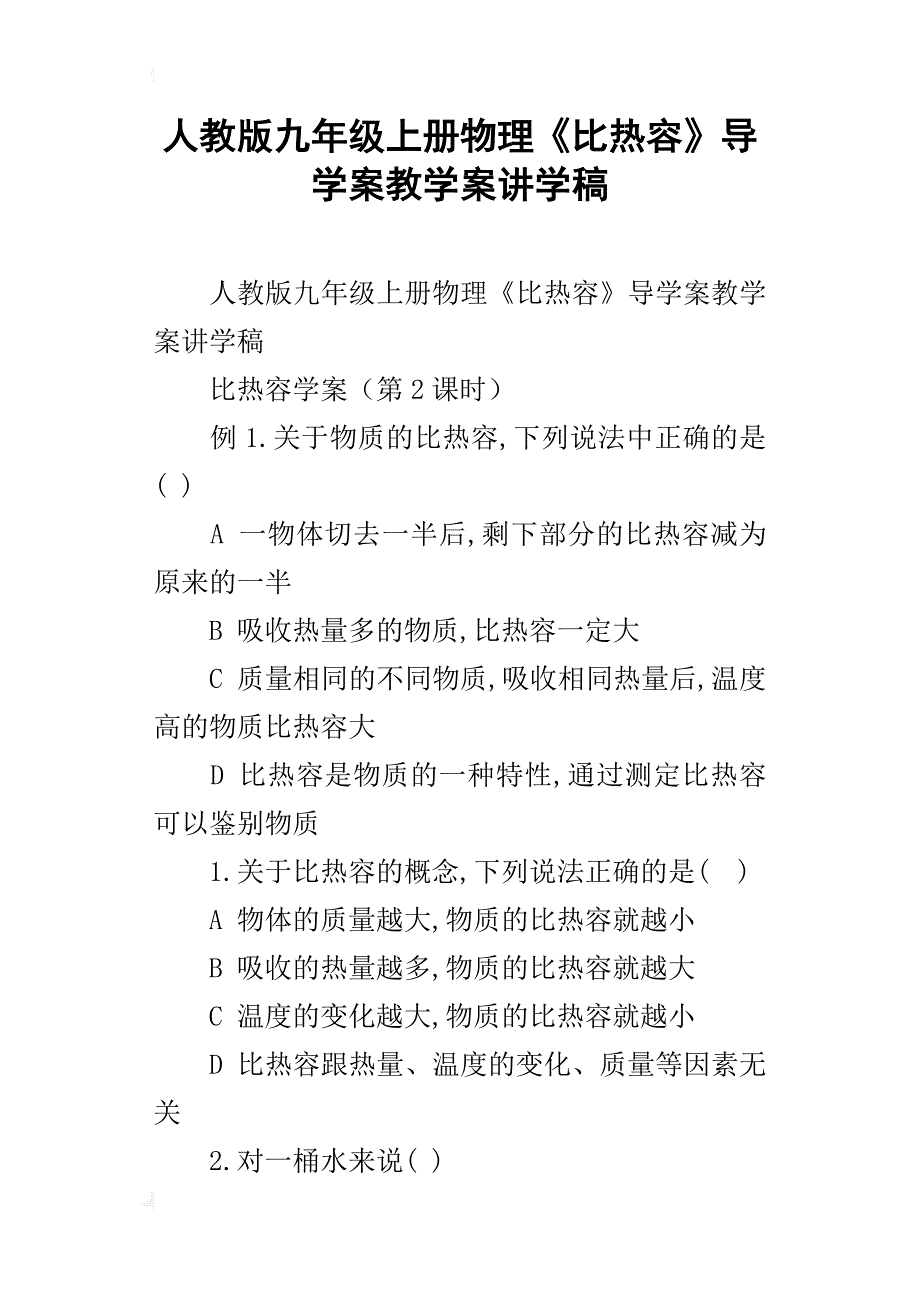 人教版九年级上册物理《比热容》导学案教学案讲学稿

人教版九年级上册物理《比热容》导学案教学案讲学稿

比热容学案（第2课时）

例1.关于物质的比热容,下列说法中正确的是( )

A 一物体切去一半后,剩下部分的比热容减为原来的一半

B 吸收热量多的物质,比热容一定大

C 质量相同的不同物质,吸收相同热量后,温度高的物质比热容大

D 比热容是物质的一种特性,通过测定比热容可以鉴别物质

1.关于比热容的概念,下列说法正确的是( )

A 物体的质量越大,物质的比热容就越小

B 吸收的热量越多,物质的比热容就越大

C 温度的变化越大,物质的比热容就越小

D 比热容跟热量、温度的变化、质量等因素无关

2.对一桶水来说( )